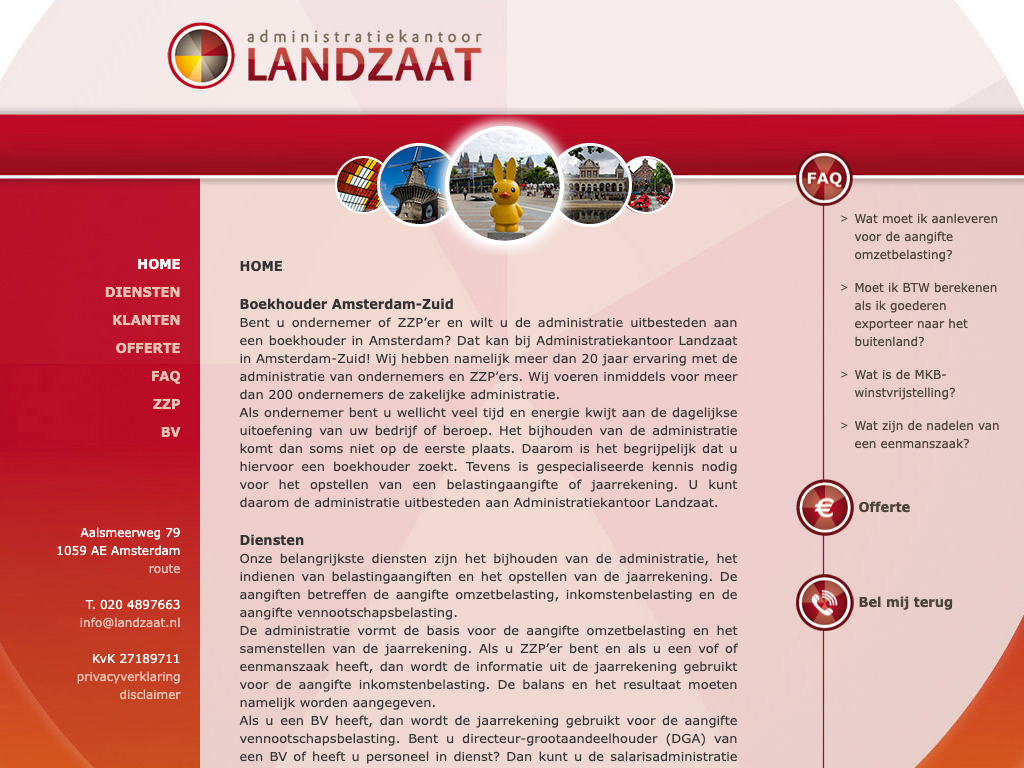 administratiekantoor
LANDZAAT

HOME
DIENSTEN
KLANTEN
OFFERTE
FAQ
ZZP
BV

Aalsmeerweg 79
1059 AE Amsterdam
route

T. 020 4897663
info@landzaat.nl

KvK 27189711
privacyverklaring
disclaimer

HOME

Boekhouder Amsterdam-Zuid
Bent u ondernemer of ZZP'er en wilt u de administratie uitbesteden aan een boekhouder in Amsterdam? Dat kan bij Administratiekantoor Landzaat in Amsterdam-Zuid! Wij hebben namelijk meer dan 20 jaar ervaring met de administratie van ondernemers en ZZP'ers. Wij voeren inmiddels voor meer dan 200 ondernemers de zakelijke administratie.
Als ondernemer bent u wellicht veel tijd en energie kwijt aan de dagelijkse uitoefening van uw bedrijf of beroep. Het bijhouden van de administratie komt dan soms niet op de eerste plaats. Daarom is het begrijpelijk dat u hiervoor een boekhouder zoekt. Tevens is gespecialiseerde kennis nodig voor het opstellen van een belastingaangifte of jaarrekening. U kunt daarom de administratie uitbesteden aan Administratiekantoor Landzaat.

Diensten
Onze belangrijkste diensten zijn het bijhouden van de administratie, het indienen van belastingaangiften en het opstellen van de jaarrekening. De aangiften betreffen de aangifte omzetbelasting, inkomstenbelasting en de aangifte vennootschapsbelasting.
De administratie vormt de basis voor de aangifte omzetbelasting en het samenstellen van de jaarrekening. Als u ZZP'er bent en als u een vof of eenmanszaak heeft, dan wordt de informatie uit de jaarrekening gebruikt voor de aangifte inkomstenbelasting. De balans en het resultaat moeten namelijk worden aangegeven.
Als u een BV heeft, dan wordt de jaarrekening gebruikt voor de aangifte vennootschapsbelasting. Bent u directeur-grootaandeelhouder (DGA) van een BV of heeft u personeel in dienst? Dan kunt u de salarisadministratie

FAQ
> Wat moet ik aanleveren voor de aangifte omzetbelasting?
> Moet ik BTW berekenen als ik goederen exporteer naar het buitenland?
> Wat is de MKB-winstvrijstelling?
> Wat zijn de nadelen van een eenmanszaak?

Offerte

Bel mij terug